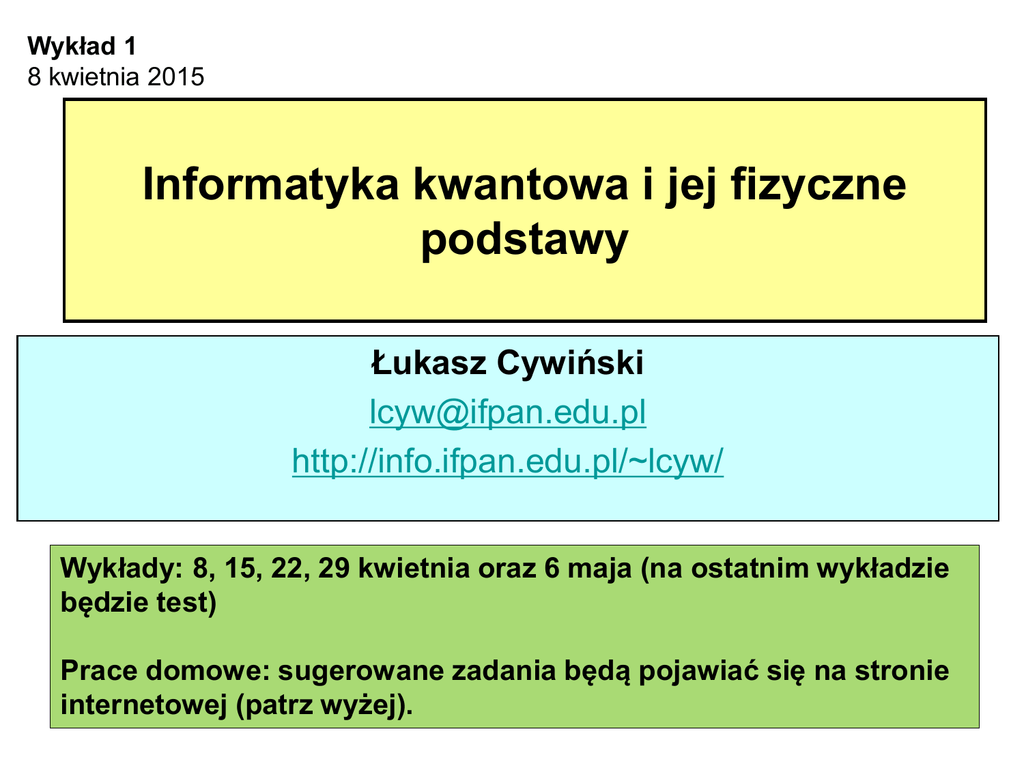 Wykład 1
8 kwietnia 2015

Informatyka kwantowa i jej fizyczne podstawy

Łukasz Cywiński
lcyw@ifpan.edu.pl
http://info.ifpan.edu.pl/~lcyw/

Wykłady: 8, 15, 22, 29 kwietnia oraz 6 maja (na ostatnim wykładzie będzie test)

Prace domowe: sugerowane zadania będą pojawiać się na stronie internetowej (patrz wyżej).